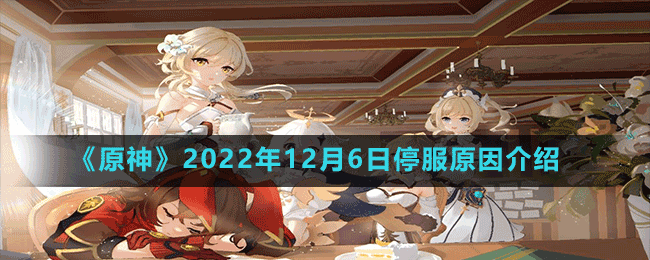 《原神》2022年12月6日停服原因介绍